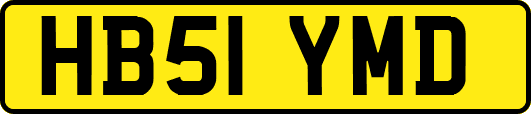 HB51 YMD